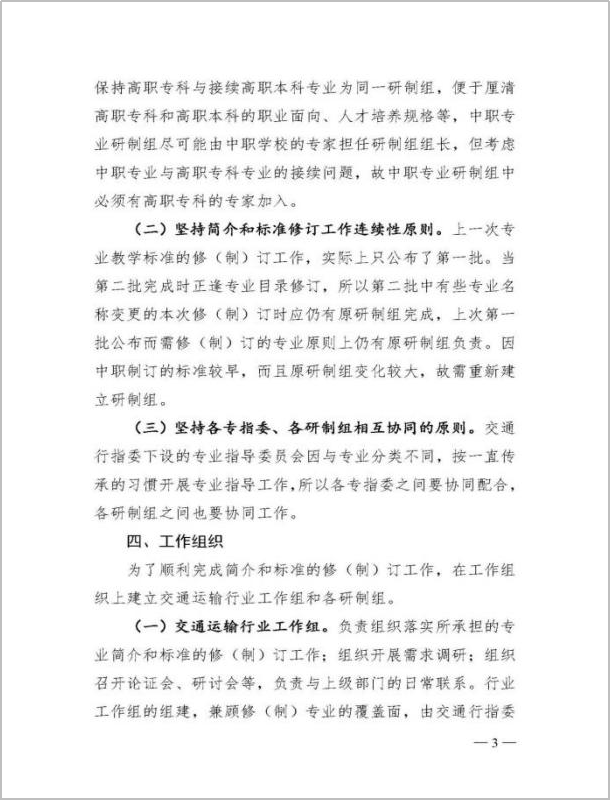 保持高职专科与接续高职本科专业为同一研制组，便于厘清高职专科和高职本科的职业面向、人才培养规格等，中职专业研制组尽可能由中职学校的专家担任研制组组长，但考虑中职专业与高职专科专业的接续问题，故中职专业研制组中必须有高职专科的专家加入。

（二）坚持简介和标准修订工作连续性原则。上一次专业教学标准的修（制）订工作，实际上只公布了第一批。当第二批完成时正逢专业目录修订，所以第二批中有些专业名称变更的本次修（制）订时应仍有原研制组完成，上次第一批公布而需修（制）订的专业原则上仍有原研制组负责。因中职制订的标准较早，而且原研制组变化较大，故需重新建立研制组。

（三）坚持各专指委、各研制组相互协同的原则。交通行指委下设的专业指导委员会因与专业分类不同，按一直传承的习惯开展专业指导工作，所以各专指委之间要协同配合，各研制组之间也要协同工作。

四、工作组织

为了顺利完成简介和标准的修（制）订工作，在工作组织上建立交通运输行业工作组和各研制组。

（一）交通运输行业工作组。负责组织落实所承担的专业简介和标准的修（制）订工作；组织开展需求调研；组织召开论证会、研讨会等，负责与上级部门的日常联系。行业工作组的组建，兼顾修（制）专业的覆盖面，由交通行指委

— 3 —